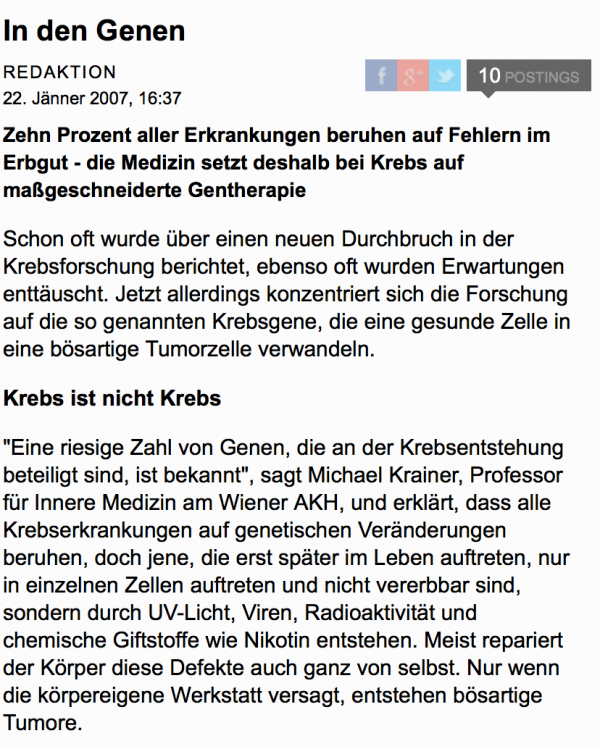 In den Genen

REDAKTION
22. Jänner 2007, 16:37

f g+ 10 POSTINGS

Zehn Prozent aller Erkrankungen beruhen auf Fehlern im Erbgut - die Medizin setzt deshalb bei Krebs auf maßgeschneiderte Gentherapie

Schon oft wurde über einen neuen Durchbruch in der Krebsforschung berichtet, ebenso oft wurden Erwartungen enttäuscht. Jetzt allerdings konzentriert sich die Forschung auf die so genannten Krebsgene, die eine gesunde Zelle in eine bösartige Tumorzelle verwandeln.

Krebs ist nicht Krebs

"Eine riesige Zahl von Genen, die an der Krebsentstehung beteiligt sind, ist bekannt", sagt Michael Krainer, Professor für Innere Medizin am Wiener AKH, und erklärt, dass alle Krebserkrankungen auf genetischen Veränderungen beruhen, doch jene, die erst später im Leben auftreten, nur in einzelnen Zellen auftreten und nicht vererbbar sind, sondern durch UV-Licht, Viren, Radioaktivität und chemische Giftstoffe wie Nikotin entstehen. Meist repariert der Körper diese Defekte auch ganz von selbst. Nur wenn die körpereigene Werkstatt versagt, entstehen bösartige Tumore.